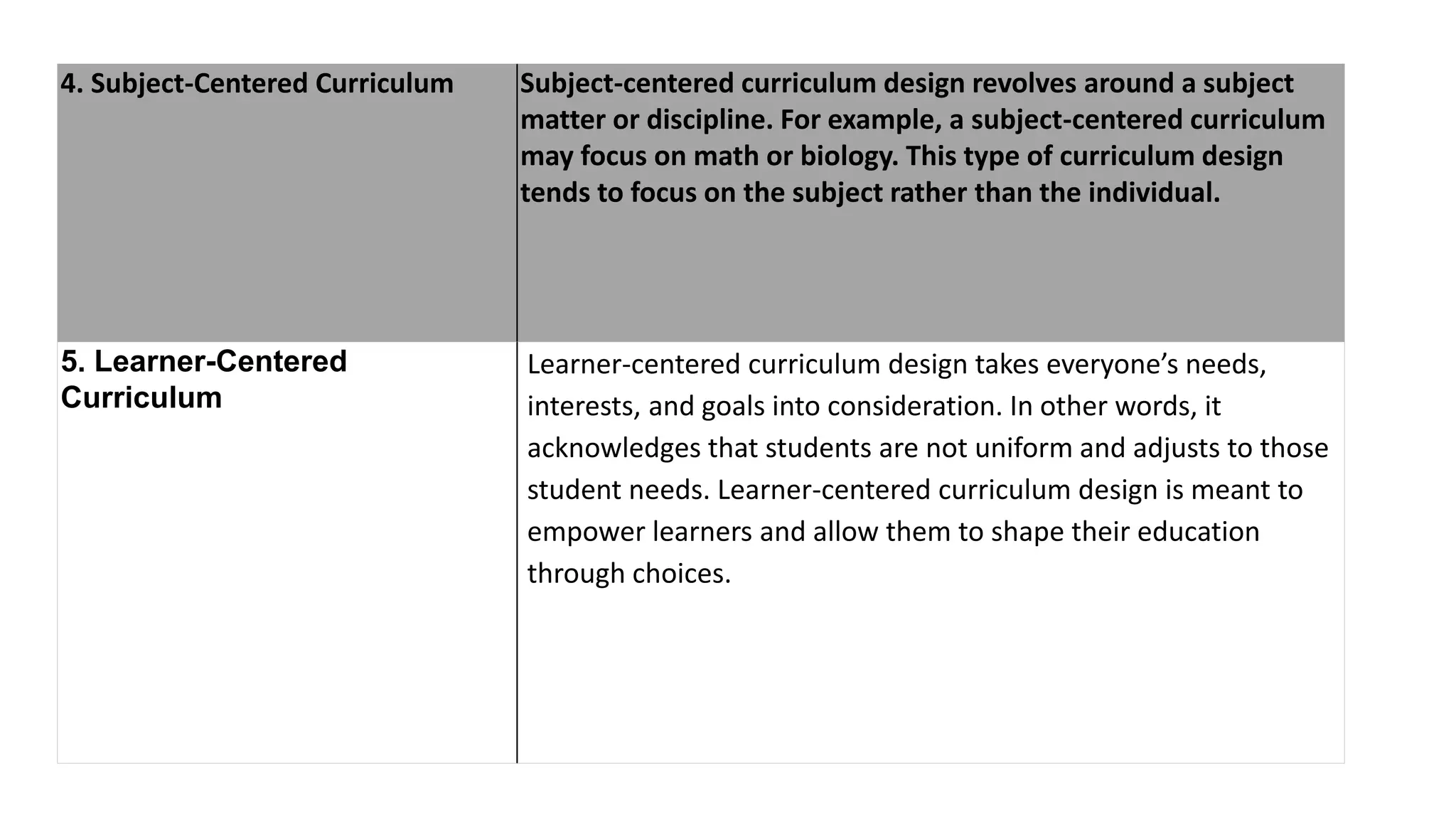 | 4. Subject-Centered Curriculum | Subject-centered curriculum design revolves around a subject matter or discipline. For example, a subject-centered curriculum may focus on math or biology. This type of curriculum design tends to focus on the subject rather than the individual. |
|---|---|
| 5. Learner-Centered Curriculum | Learner-centered curriculum design takes everyone’s needs, interests, and goals into consideration. In other words, it acknowledges that students are not uniform and adjusts to those student needs. Learner-centered curriculum design is meant to empower learners and allow them to shape their education through choices. |